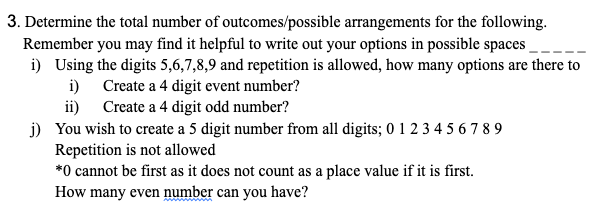 3. Determine the total number of outcomes/possible arrangements for the following. Remember you may find it helpful to write out your options in possible spaces _ _ _ _ _

i) Using the digits 5,6,7,8,9 and repetition is allowed, how many options are there to

i) Create a 4 digit event number?

ii) Create a 4 digit odd number?

j) You wish to create a 5 digit number from all digits; 0 1 2 3 4 5 6 7 8 9

Repetition is not allowed

*0 cannot be first as it does not count as a place value if it is first.

How many even number can you have?